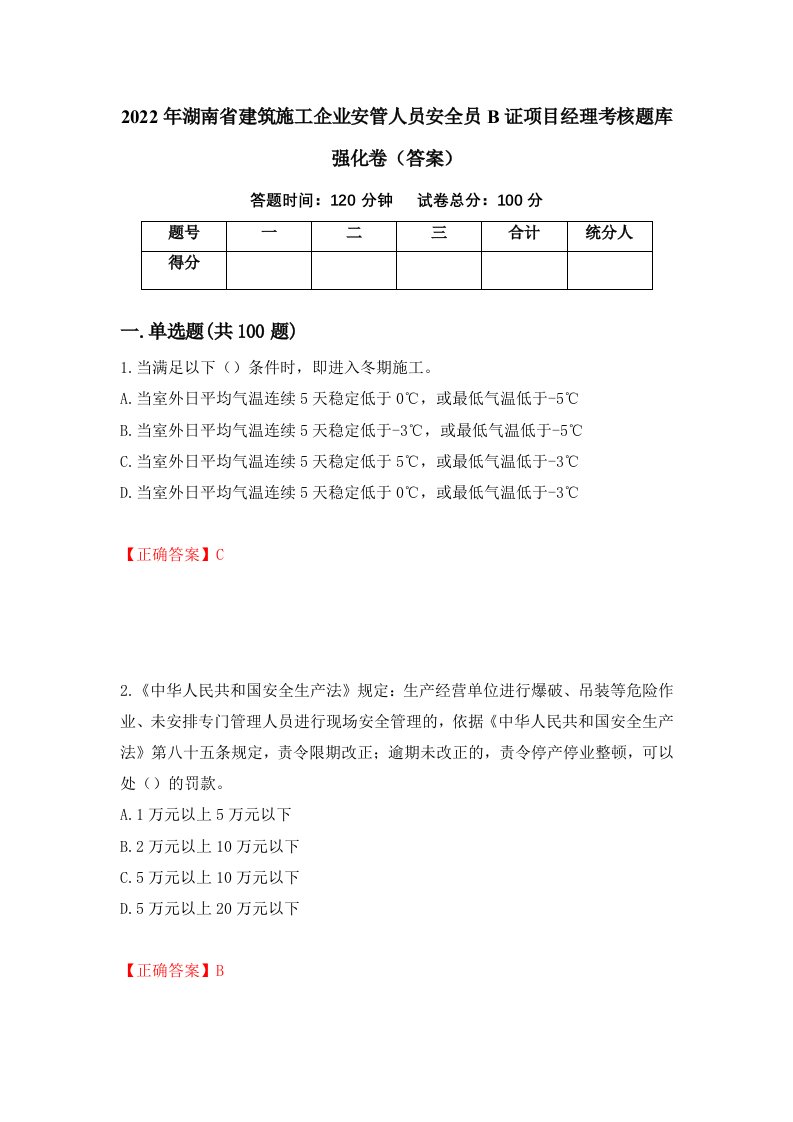 2022年湖南省建筑施工企业安管人员安全员B证项目经理考核题库强化卷（答案）

答题时间：120分钟　　试卷总分：100分

| 题号 | 一 | 二 | 三 | 合计 | 统分人 |
|---|---|---|---|---|---|
| 得分 | | | | | |

一.单选题(共100题)

1.当满足以下（）条件时，即进入冬期施工。
A.当室外日平均气温连续5天稳定低于0℃，或最低气温低于-5℃
B.当室外日平均气温连续5天稳定低于-3℃，或最低气温低于-5℃
C.当室外日平均气温连续5天稳定低于5℃，或最低气温低于-3℃
D.当室外日平均气温连续5天稳定低于0℃，或最低气温低于-3℃

【正确答案】C

2.《中华人民共和国安全生产法》规定：生产经营单位进行爆破、吊装等危险作业、未安排专门管理人员进行现场安全管理的，依据《中华人民共和国安全生产法》第八十五条规定，责令限期改正；逾期未改正的，责令停产停业整顿，可以处（）的罚款。
A.1万元以上5万元以下
B.2万元以上10万元以下
C.5万元以上10万元以下
D.5万元以上20万元以下

【正确答案】B